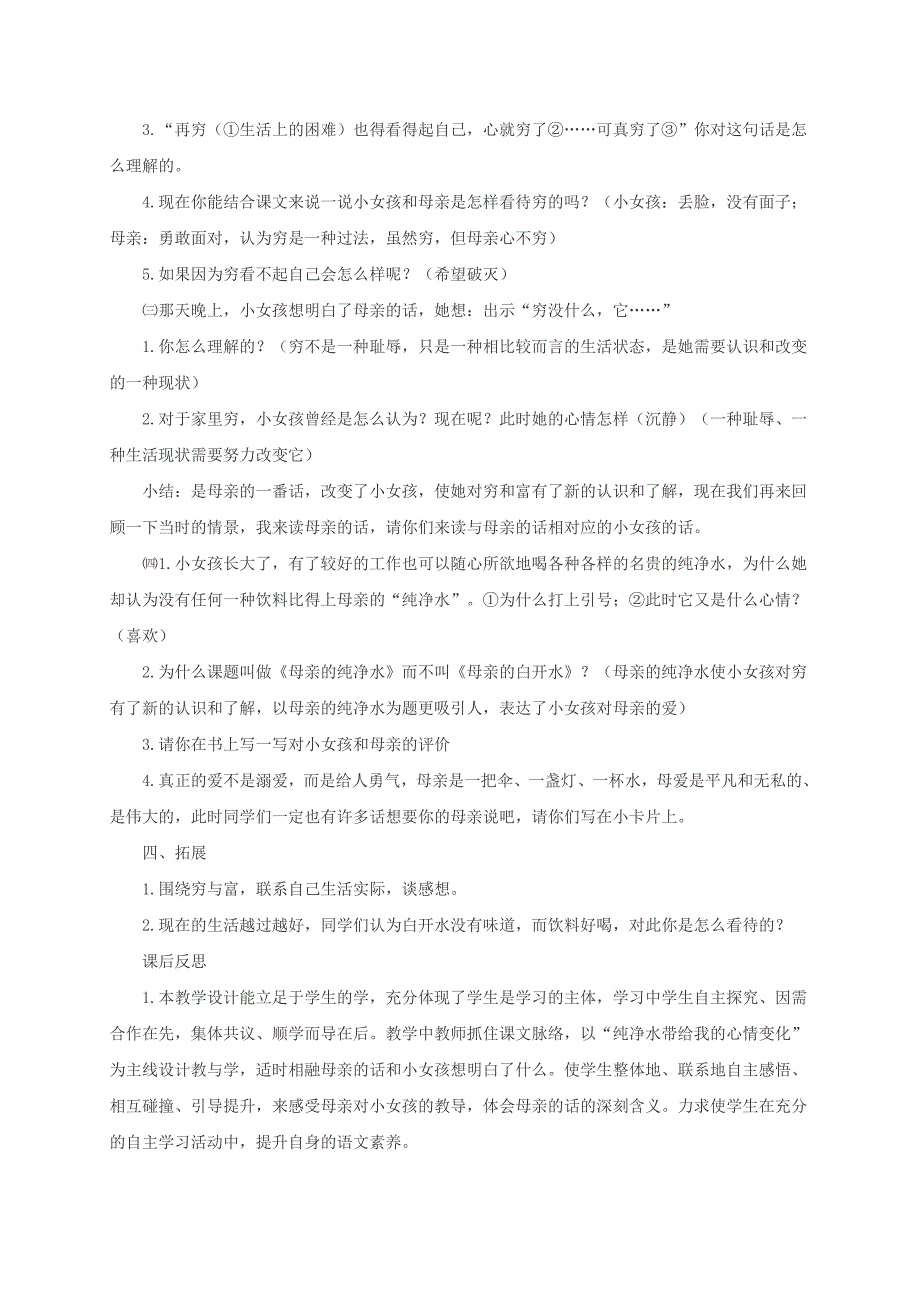 3.“再穷（①生活上的困难）也得看得起自己，心就穷了②……可真穷了③”你对这句话是怎么理解的。

4.现在你能结合课文来说一说小女孩和母亲是怎样看待穷的吗？（小女孩：丢脸，没有面子；母亲：勇敢面对，认为穷是一种过法，虽然穷，但母亲心不穷）

5.如果因为穷看不起自己会怎么样呢？（希望破灭）

㈢那天晚上，小女孩想明白了母亲的话，她想：出示“穷没什么，它……”

1.你怎么理解的？（穷不是一种耻辱，只是一种相比较而言的生活状态，是她需要认识和改变的一种现状）

2.对于家里穷，小女孩曾经是怎么认为？现在呢？此时她的心情怎样（沉静）（一种耻辱、一种生活现状需要努力改变它）

小结：是母亲的一番话，改变了小女孩，使她对穷和富有了新的认识和了解，现在我们再来回顾一下当时的情景，我来读母亲的话，请你们来读与母亲的话相对应的小女孩的话。

㈣1.小女孩长大了，有了较好的工作也可以随心所欲地喝各种各样的名贵的纯净水，为什么她却认为没有任何一种饮料比得上母亲的“纯净水”。①为什么打上引号；②此时它又是什么心情？（喜欢）

2.为什么课题叫做《母亲的纯净水》而不叫《母亲的白开水》？（母亲的纯净水使小女孩对穷有了新的认识和了解，以母亲的纯净水为题更吸引人，表达了小女孩对母亲的爱）

3.请你在书上写一写对小女孩和母亲的评价

4.真正的爱不是溺爱，而是给人勇气，母亲是一把伞、一盏灯、一杯水，母爱是平凡和无私的、是伟大的，此时同学们一定也有许多话想要你的母亲说吧，请你们写在小卡片上。

四、拓展

1.围绕穷与富，联系自己生活实际，谈感想。

2.现在的生活越过越好，同学们认为白开水没有味道，而饮料好喝，对此你是怎么看待的？

课后反思

1.本教学设计能立足于学生的学，充分体现了学生是学习的主体，学习中学生自主探究、因需合作在先，集体共议、顺学而导在后。教学中教师抓住课文脉络，以“纯净水带给我的心情变化”为主线设计教与学，适时相融母亲的话和小女孩想明白了什么。使学生整体地、联系地自主感悟、相互碰撞、引导提升，来感受母亲对小女孩的教导，体会母亲的话的深刻含义。力求使学生在充分的自主学习活动中，提升自身的语文素养。